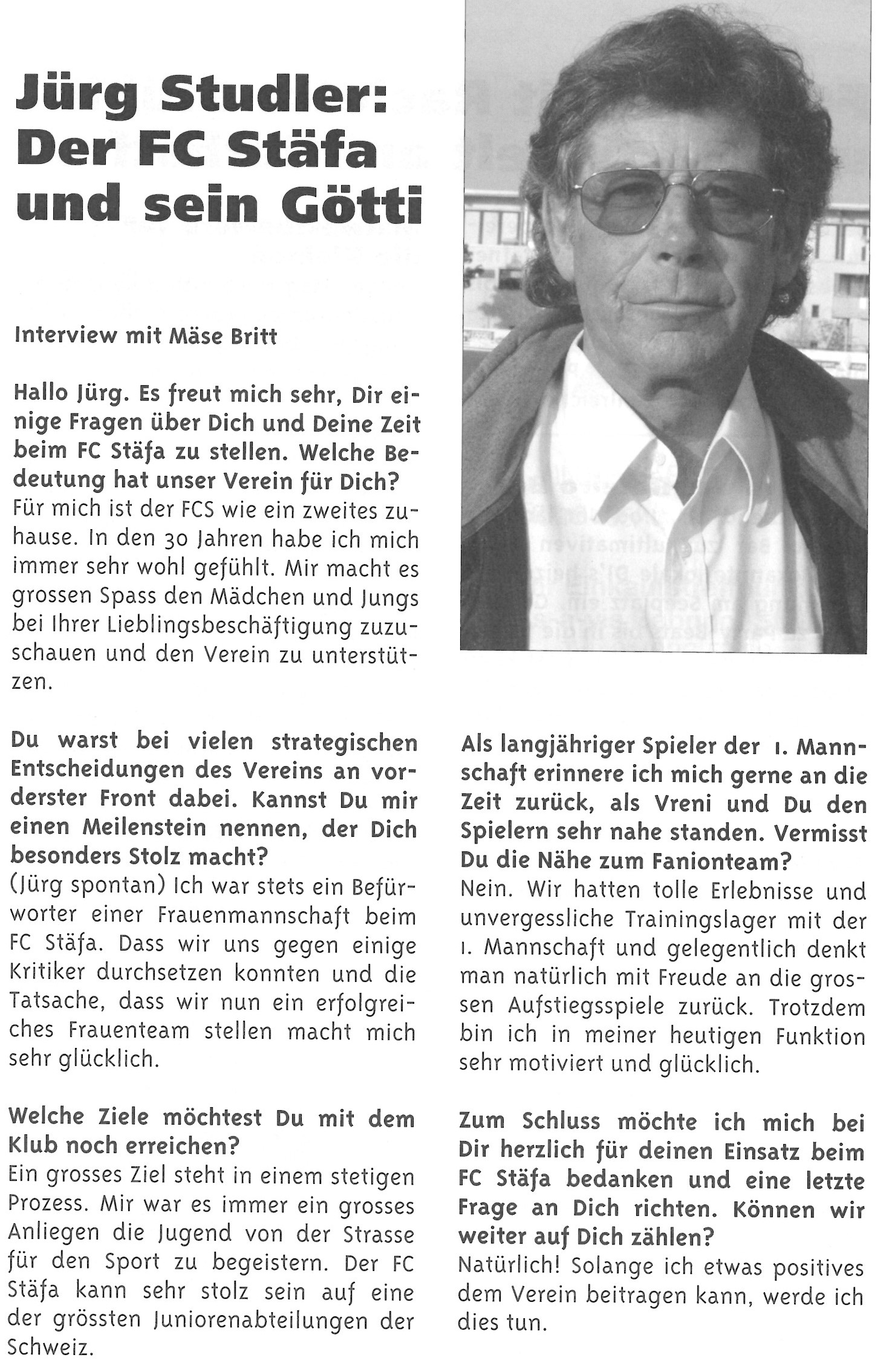 Jürg Studler: Der FC Stäfa und sein Götti

Interview mit Mäse Britt

Hallo Jürg. Es freut mich sehr, Dir einige Fragen über Dich und Deine Zeit beim FC Stäfa zu stellen. Welche Bedeutung hat unser Verein für Dich?
Für mich ist der FCS wie ein zweites zuhause. In den 30 Jahren habe ich mich immer sehr wohl gefühlt. Mir macht es grossen Spass den Mädchen und Jungs bei Ihrer Lieblingsbeschäftigung zuzuschauen und den Verein zu unterstützen.

Du warst bei vielen strategischen Entscheidungen des Vereins an vorderster Front dabei. Kannst Du mir einen Meilenstein nennen, der Dich besonders Stolz macht?
(Jürg spontan) Ich war stets ein Befürworter einer Frauenmannschaft beim FC Stäfa. Dass wir uns gegen einige Kritiker durchsetzen konnten und die Tatsache, dass wir nun ein erfolgreiches Frauenteam stellen macht mich sehr glücklich.

Welche Ziele möchtest Du mit dem Klub noch erreichen?
Ein grosses Ziel steht in einem stetigen Prozess. Mir war es immer ein grosses Anliegen die Jugend von der Strasse für den Sport zu begeistern. Der FC Stäfa kann sehr stolz sein auf eine der grössten Juniorenabteilungen der Schweiz.

Als langjähriger Spieler der 1. Mannschaft erinnere ich mich gerne an die Zeit zurück, als Vreni und Du den Spielern sehr nahe standen. Vermisst Du die Nähe zum Fanionteam?
Nein. Wir hatten tolle Erlebnisse und unvergessliche Trainingslager mit der 1. Mannschaft und gelegentlich denkt man natürlich mit Freude an die grossen Aufstiegsspiele zurück. Trotzdem bin ich in meiner heutigen Funktion sehr motiviert und glücklich.

Zum Schluss möchte ich mich bei Dir herzlich für deinen Einsatz beim FC Stäfa bedanken und eine letzte Frage an Dich richten. Können wir weiter auf Dich zählen?
Natürlich! Solange ich etwas positives dem Verein beitragen kann, werde ich dies tun.